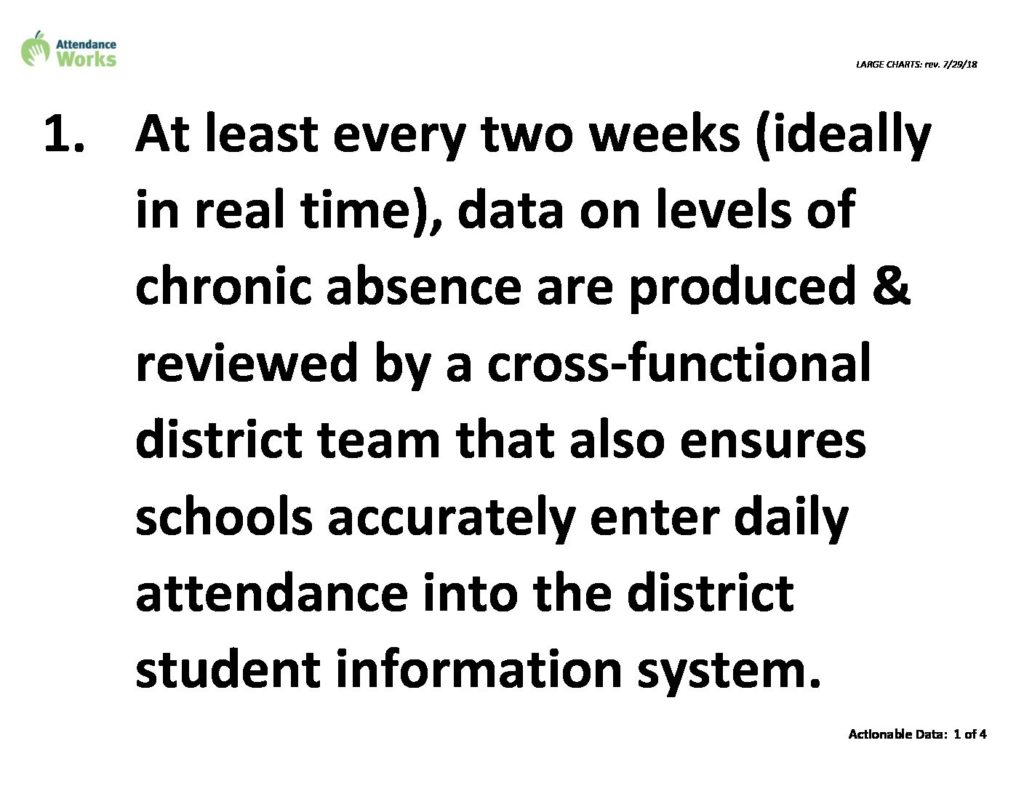 Attendance Works

LARGE CHARTS: rev. 7/29/18

1. At least every two weeks (ideally in real time), data on levels of chronic absence are produced & reviewed by a cross-functional district team that also ensures schools accurately enter daily attendance into the district student information system.

Actionable Data: 1 of 4